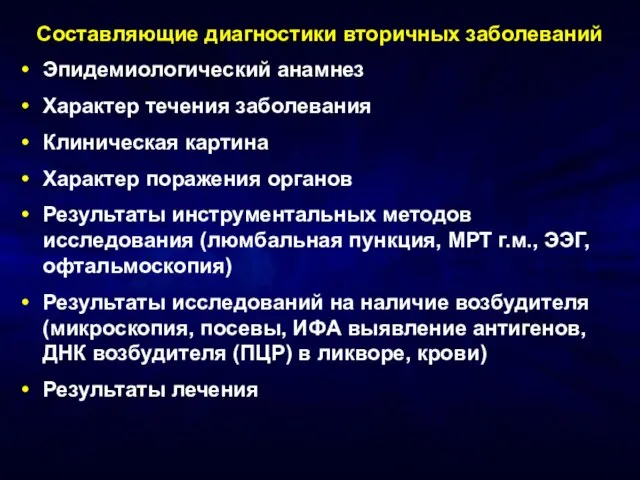 Составляющие диагностики вторичных заболеваний

• Эпидемиологический анамнез
• Характер течения заболевания
• Клиническая картина
• Характер поражения органов
• Результаты инструментальных методов исследования (люмбальная пункция, МРТ г.м., ЭЭГ, офтальмоскопия)
• Результаты исследований на наличие возбудителя (микроскопия, посевы, ИФА выявление антигенов, ДНК возбудителя (ПЦР) в ликворе, крови)
• Результаты лечения